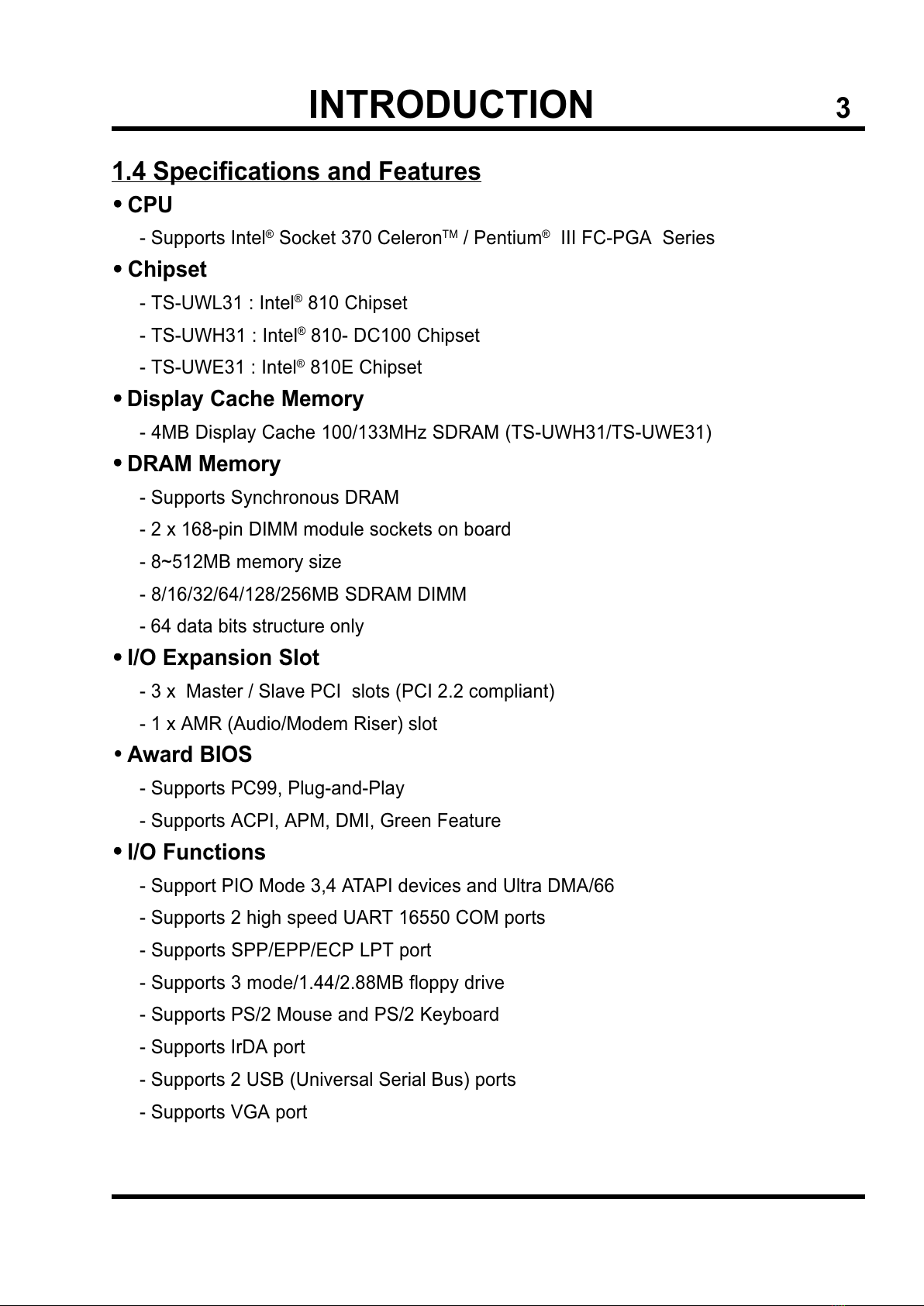 INTRODUCTION 3

1.4 Specifications and Features

• CPU

- Supports Intel® Socket 370 Celeron™ / Pentium® III FC-PGA Series

• Chipset

- TS-UWL31 : Intel® 810 Chipset

- TS-UWH31 : Intel® 810- DC100 Chipset

- TS-UWE31 : Intel® 810E Chipset

• Display Cache Memory

- 4MB Display Cache 100/133MHz SDRAM (TS-UWH31/TS-UWE31)

• DRAM Memory

- Supports Synchronous DRAM

- 2 x 168-pin DIMM module sockets on board

- 8~512MB memory size

- 8/16/32/64/128/256MB SDRAM DIMM

- 64 data bits structure only

• I/O Expansion Slot

- 3 x Master / Slave PCI slots (PCI 2.2 compliant)

- 1 x AMR (Audio/Modem Riser) slot

• Award BIOS

- Supports PC99, Plug-and-Play

- Supports ACPI, APM, DMI, Green Feature

• I/O Functions

- Support PIO Mode 3,4 ATAPI devices and Ultra DMA/66

- Supports 2 high speed UART 16550 COM ports

- Supports SPP/EPP/ECP LPT port

- Supports 3 mode/1.44/2.88MB floppy drive

- Supports PS/2 Mouse and PS/2 Keyboard

- Supports IrDA port

- Supports 2 USB (Universal Serial Bus) ports

- Supports VGA port